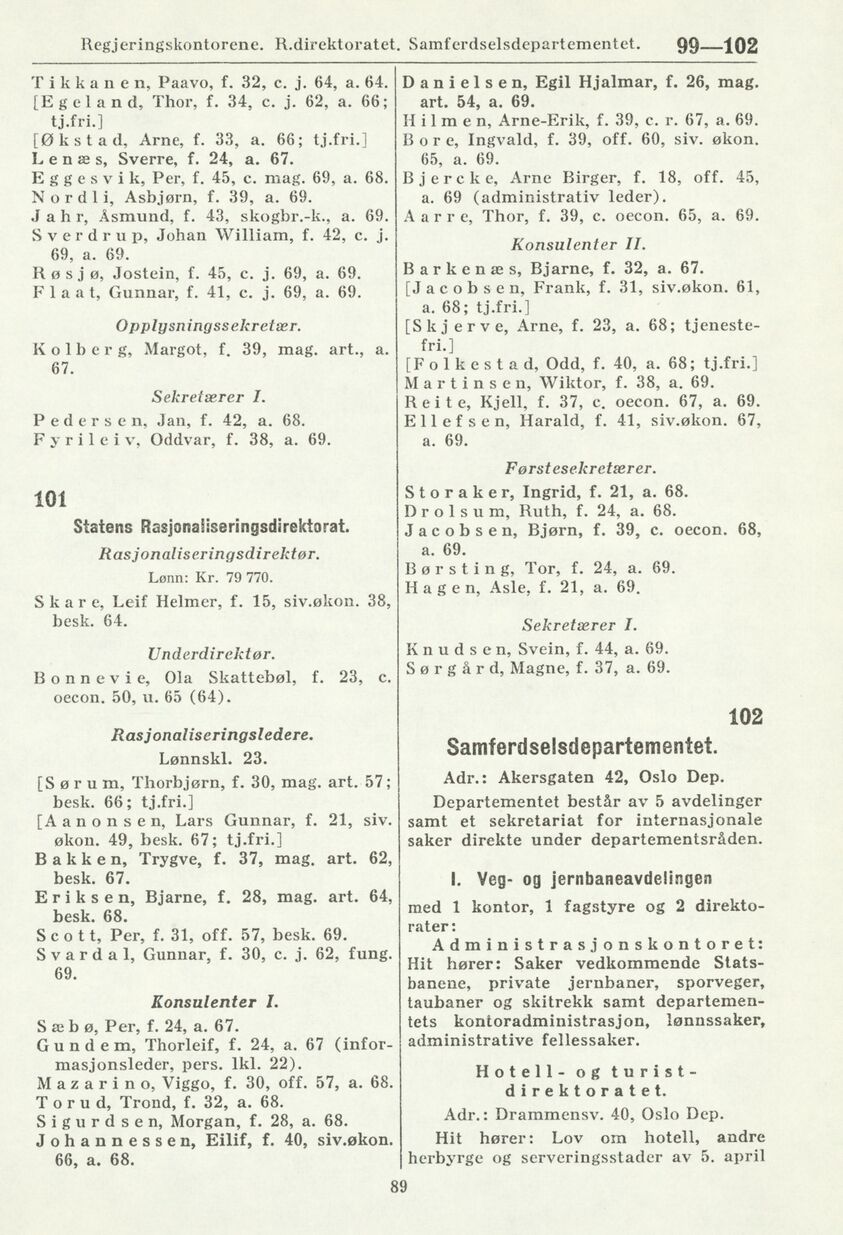 Regjeringskontorene. R.direktoratet. Samferdselsdepartementet. 99—102

Tikkanen, Paavo, f. 32, c. j. 64, a. 64.
[Egeland, Thor, f. 34, c. j. 62, a. 66; tj.fri.]
[Økstad, Arne, f. 33, a. 66; tj.fri.]
Lenæs, Sverre, f. 24, a. 67.
Eggesvik, Per, f. 45, c. mag. 69, a. 68.
Nordli, Asbjørn, f. 39, a. 69.
Jahr, Åsmund, f. 43, skogbr.-k., a. 69.
Sverdrup, Johan William, f. 42, c. j. 69, a. 69.
Røsjø, Jostein, f. 45, c. j. 69, a. 69.
Flaat, Gunnar, f. 41, c. j. 69, a. 69.

Opplysningssekretær.
Kolberg, Margot, f. 39, mag. art., a. 67.

Sekretærer I.
Pedersen, Jan, f. 42, a. 68.
Fyrileiv, Oddvar, f. 38, a. 69.

101
Statens Rasjonaliseringsdirektorat.
Rasjonaliseringsdirektør.
Lønn: Kr. 79 770.
Skare, Leif Helmer, f. 15, siv.økon. 38, besk. 64.

Underdirektør.
Bonnevie, Ola Skattebøl, f. 23, c. oecon. 50, u. 65 (64).

Rasjonaliseringsledere.
Lønnskl. 23.
[Sørum, Thorbjørn, f. 30, mag. art. 57; besk. 66; tj.fri.]
[Aanonsen, Lars Gunnar, f. 21, siv. økon. 49, besk. 67; tj.fri.]
Bakken, Trygve, f. 37, mag. art. 62, besk. 67.
Eriksen, Bjarne, f. 28, mag. art. 64, besk. 68.
Scott, Per, f. 31, off. 57, besk. 69.
Svardal, Gunnar, f. 30, c. j. 62, fung. 69.

Konsulenter I.
Sæbø, Per, f. 24, a. 67.
Gundem, Thorleif, f. 24, a. 67 (informasjonsleder, pers. lkl. 22).
Mazarino, Viggo, f. 30, off. 57, a. 68.
Torud, Trond, f. 32, a. 68.
Sigurdsen, Morgan, f. 28, a. 68.
Johannessen, Eilif, f. 40, siv.økon. 66, a. 68.

Danielsen, Egil Hjalmar, f. 26, mag. art. 54, a. 69.
Hilmen, Arne-Erik, f. 39, c. r. 67, a. 69.
Bore, Ingvald, f. 39, off. 60, siv. økon. 65, a. 69.
Bjercke, Arne Birger, f. 18, off. 45, a. 69 (administrativ leder).
Aarre, Thor, f. 39, c. oecon. 65, a. 69.

Konsulenter II.
Barkenæs, Bjarne, f. 32, a. 67.
[Jacobsen, Frank, f. 31, siv.økon. 61, a. 68; tj.fri.]
[Skjerve, Arne, f. 23, a. 68; tjenestefri.]
[Folkestad, Odd, f. 40, a. 68; tj.fri.]
Martinsen, Wiktor, f. 38, a. 69.
Reite, Kjell, f. 37, c. oecon. 67, a. 69.
Ellefsen, Harald, f. 41, siv.økon. 67, a. 69.

Førstesekretærer.
Storaker, Ingrid, f. 21, a. 68.
Drolsum, Ruth, f. 24, a. 68.
Jacobsen, Bjørn, f. 39, c. oecon. 68, a. 69.
Børsting, Tor, f. 24, a. 69.
Hagen, Asle, f. 21, a. 69.

Sekretærer I.
Knudsen, Svein, f. 44, a. 69.
Sørgård, Magne, f. 37, a. 69.

102
Samferdselsdepartementet.
Adr.: Akersgaten 42, Oslo Dep.
Departementet består av 5 avdelinger samt et sekretariat for internasjonale saker direkte under departementsråden.

I. Veg- og jernbaneavdelingen
med 1 kontor, 1 fagstyre og 2 direktorater:
Administrasjonskontoret: Hit hører: Saker vedkommende Statsbanene, private jernbaner, sporveger, taubaner og skitrekk samt departementets kontoradministrasjon, lønnssaker, administrative fellessaker.

Hotell- og turistdirektoratet.
Adr.: Drammensv. 40, Oslo Dep.
Hit hører: Lov om hotell, andre herbyrge og serveringsstader av 5. april

89